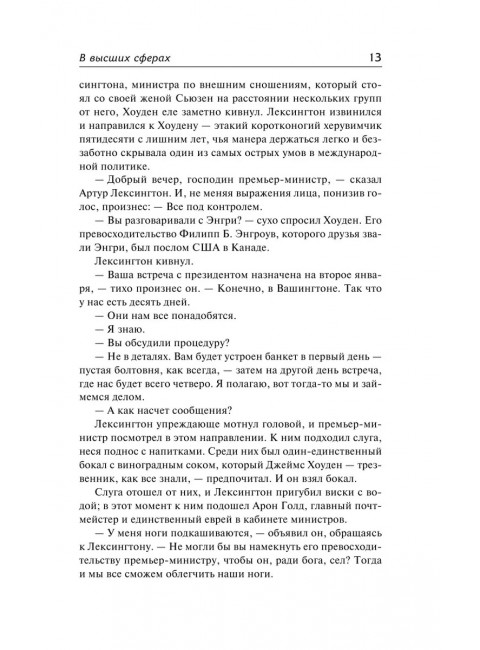 В высших сферах 13

сингтона, министра по внешним сношениям, который стоял со своей женой Сьюзен на расстоянии нескольких групп от него, Хоуден еле заметно кивнул. Лексингтон извинился и направился к Хоудену — этакий коротконогий херувимчик пятидесяти с лишним лет, чья манера держаться легко и беззаботно скрывала один из самых острых умов в международной политике.

— Добрый вечер, господин премьер-министр, — сказал Артур Лексингтон. И, не меняя выражения лица, понизив голос, произнес: — Все под контролем.

— Вы разговаривали с Энгри? — сухо спросил Хоуден. Его превосходительство Филипп Б. Энгроув, которого друзья звали Энгри, был послом США в Канаде.

Лексингтон кивнул.

— Ваша встреча с президентом назначена на второе января, — тихо произнес он. — Конечно, в Вашингтоне. Так что у нас есть десять дней.

— Они нам все понадобятся.

— Я знаю.

— Вы обсудили процедуру?

— Не в деталях. Вам будет устроен банкет в первый день — пустая болтовня, как всегда, — затем на другой день встреча, где нас будет всего четверо. Я полагаю, вот тогда-то мы и займемся делом.

— А как насчет сообщения?

Лексингтон упреждающе мотнул головой, и премьер-министр посмотрел в этом направлении. К ним подходил слуга, неся поднос с напитками. Среди них был один-единственный бокал с виноградным соком, который Джеймс Хоуден — трезвенник, как все знали, — предпочитал. И он взял бокал.

Слуга отошел от них, и Лексингтон пригубил виски с водой; в этот момент к ним подошел Арон Голд, главный почтмейстер и единственный еврей в кабинете министров.

— У меня ноги подкашиваются, — объявил он, обращаясь к Лексингтону. — Не могли бы вы намекнуть его превосходительству премьер-министру, чтобы он, ради бога, сел? Тогда и мы все сможем облегчить наши ноги.